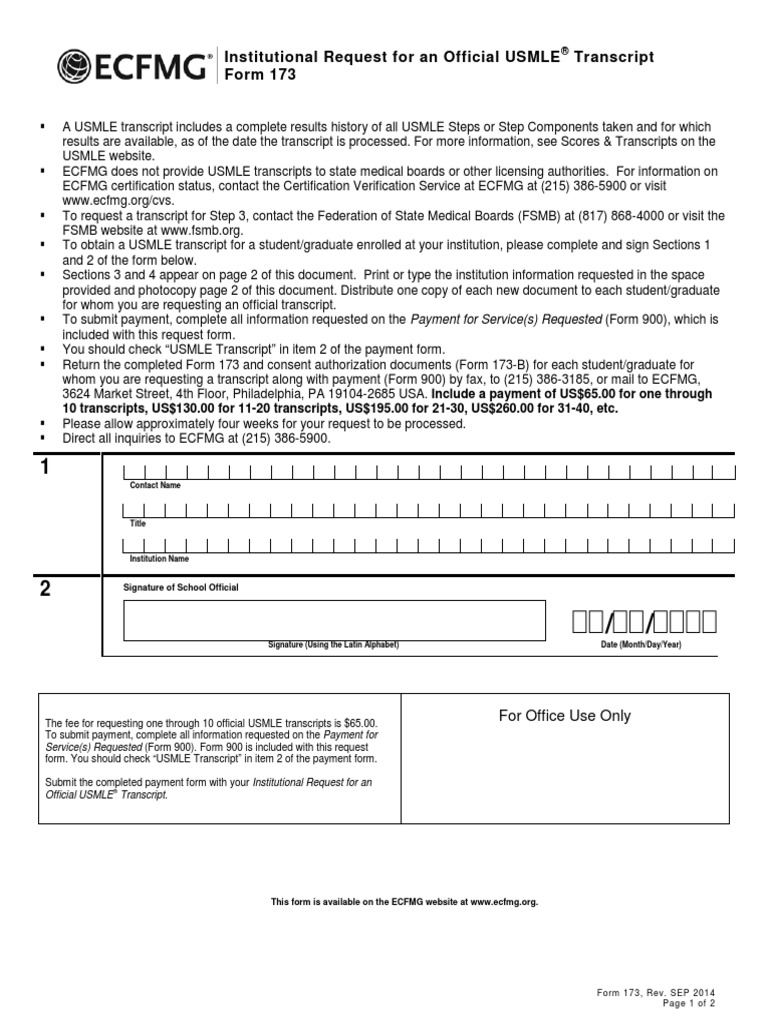 ECFMG®

Institutional Request for an Official USMLE® Transcript
Form 173

▪ A USMLE transcript includes a complete results history of all USMLE Steps or Step Components taken and for which results are available, as of the date the transcript is processed. For more information, see Scores & Transcripts on the USMLE website.
▪ ECFMG does not provide USMLE transcripts to state medical boards or other licensing authorities. For information on ECFMG certification status, contact the Certification Verification Service at ECFMG at (215) 386-5900 or visit www.ecfmg.org/cvs.
▪ To request a transcript for Step 3, contact the Federation of State Medical Boards (FSMB) at (817) 868-4000 or visit the FSMB website at www.fsmb.org.
▪ To obtain a USMLE transcript for a student/graduate enrolled at your institution, please complete and sign Sections 1 and 2 of the form below.
▪ Sections 3 and 4 appear on page 2 of this document. Print or type the institution information requested in the space provided and photocopy page 2 of this document. Distribute one copy of each new document to each student/graduate for whom you are requesting an official transcript.
▪ To submit payment, complete all information requested on the Payment for Service(s) Requested (Form 900), which is included with this request form.
▪ You should check "USMLE Transcript" in item 2 of the payment form.
▪ Return the completed Form 173 and consent authorization documents (Form 173-B) for each student/graduate for whom you are requesting a transcript along with payment (Form 900) by fax, to (215) 386-3185, or mail to ECFMG, 3624 Market Street, 4th Floor, Philadelphia, PA 19104-2685 USA. Include a payment of US$65.00 for one through 10 transcripts, US$130.00 for 11-20 transcripts, US$195.00 for 21-30, US$260.00 for 31-40, etc.
▪ Please allow approximately four weeks for your request to be processed.
▪ Direct all inquiries to ECFMG at (215) 386-5900.

1
Contact Name
Title
Institution Name

2
Signature of School Official
Signature (Using the Latin Alphabet)
Date (Month/Day/Year)

The fee for requesting one through 10 official USMLE transcripts is $65.00. To submit payment, complete all information requested on the Payment for Service(s) Requested (Form 900). Form 900 is included with this request form. You should check "USMLE Transcript" in item 2 of the payment form.

Submit the completed payment form with your Institutional Request for an Official USMLE® Transcript.

For Office Use Only

This form is available on the ECFMG website at www.ecfmg.org.

Form 173, Rev. SEP 2014
Page 1 of 2